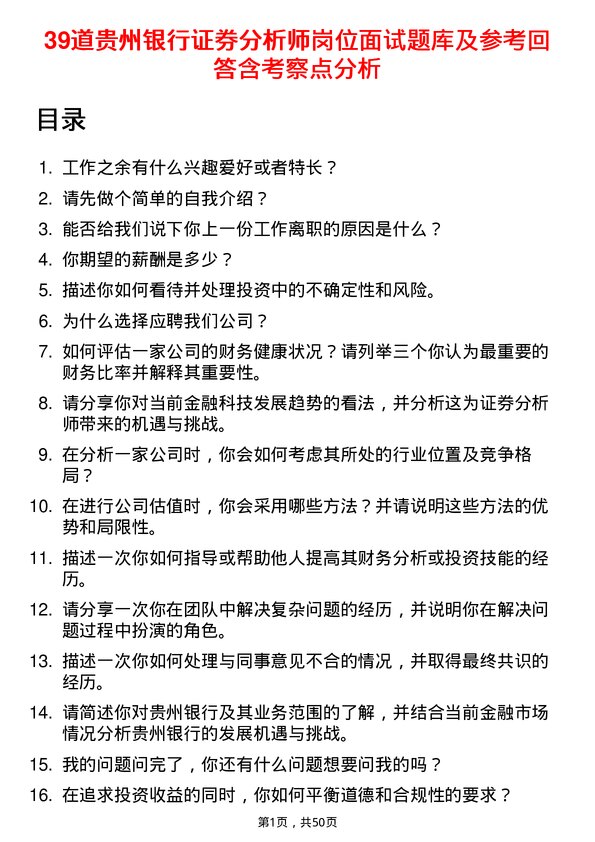 39道贵州银行证券分析师岗位面试题库及参考回答含考察点分析

目录

1. 工作之余有什么兴趣爱好或者特长？
2. 请先做个简单的自我介绍？
3. 能否给我们说下你上一份工作离职的原因是什么？
4. 你期望的薪酬是多少？
5. 描述你如何看待并处理投资中的不确定性和风险。
6. 为什么选择应聘我们公司？
7. 如何评估一家公司的财务健康状况？请列举三个你认为最重要的财务比率并解释其重要性。
8. 请分享你对当前金融科技发展趋势的看法，并分析这为证券分析师带来的机遇与挑战。
9. 在分析一家公司时，你会如何考虑其所处的行业位置及竞争格局？
10. 在进行公司估值时，你会采用哪些方法？并请说明这些方法的优势和局限性。
11. 描述一次你如何指导或帮助他人提高其财务分析或投资技能的经历。
12. 请分享一次你在团队中解决复杂问题的经历，并说明你在解决问题过程中扮演的角色。
13. 描述一次你如何处理与同事意见不合的情况，并取得最终共识的经历。
14. 请简述你对贵州银行及其业务范围的了解，并结合当前金融市场情况分析贵州银行的发展机遇与挑战。
15. 我的问题问完了，你还有什么问题想要问我的吗？
16. 在追求投资收益的同时，你如何平衡道德和合规性的要求？

第1页，共50页